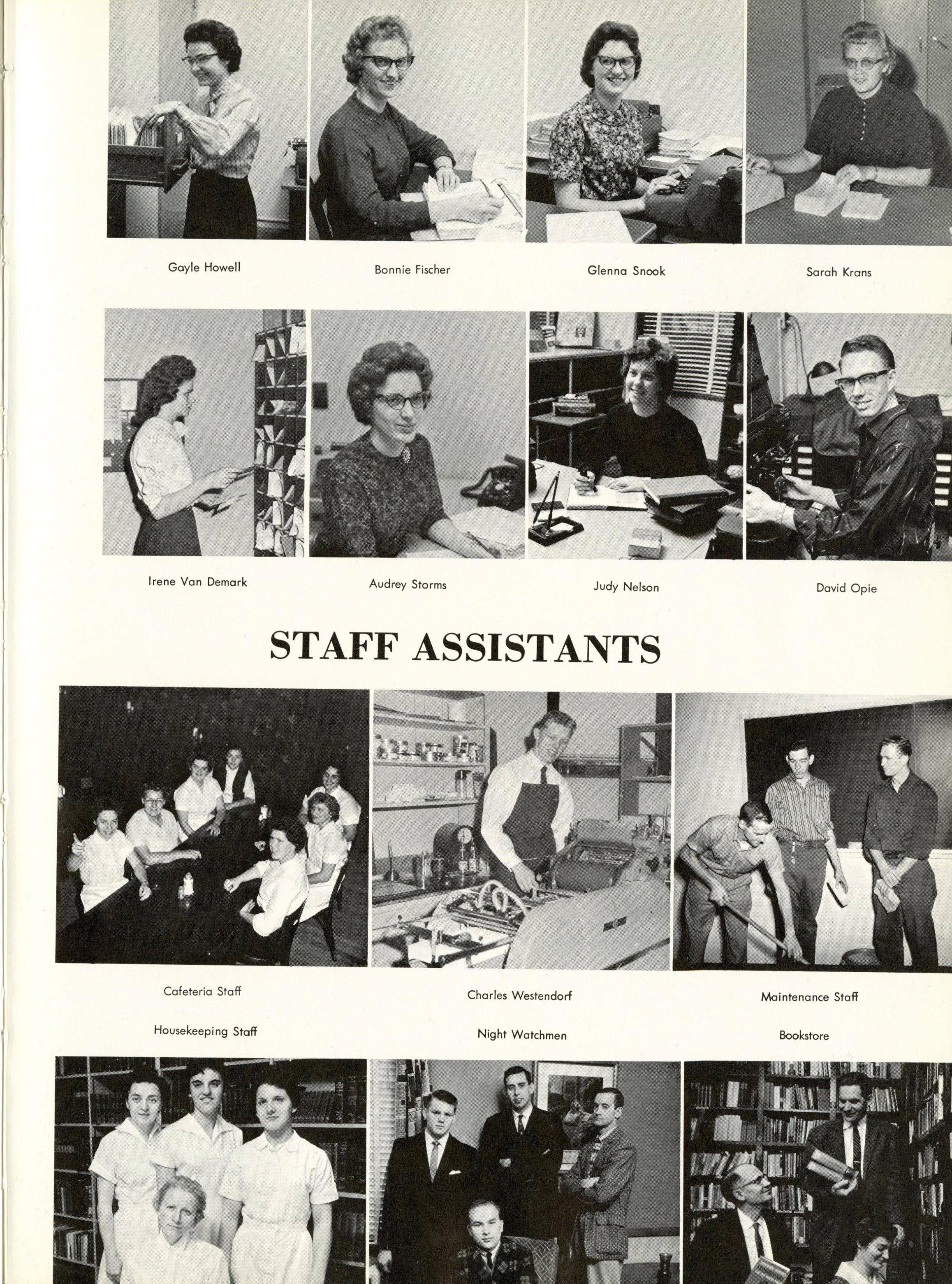 Gayle Howell

Bonnie Fischer

Glenna Snook

Sarah Krans

Irene Van Demark

Audrey Storms

Judy Nelson

David Opie

STAFF ASSISTANTS

Cafeteria Staff

Charles Westendorf

Maintenance Staff

Housekeeping Staff

Night Watchmen

Bookstore